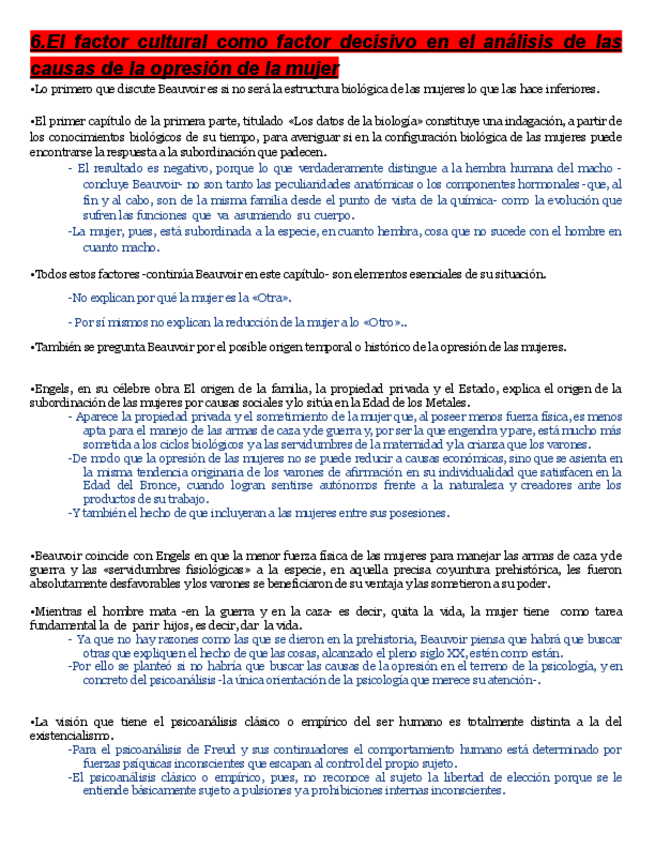 6.El factor cultural como factor decisivo en el análisis de las causas de la opresión de la mujer

•Lo primero que discute Beauvoir es si no será la estructura biológica de las mujeres lo que las hace inferiores.

•El primer capítulo de la primera parte, titulado «Los datos de la biología» constituye una indagación, a partir de los conocimientos biológicos de su tiempo, para averiguar si en la configuración biológica de las mujeres puede encontrarse la respuesta a la subordinación que padecen.

- El resultado es negativo, porque lo que verdaderamente distingue a la hembra humana del macho -concluye Beauvoir- no son tanto las peculiaridades anatómicas o los componentes hormonales -que, al fin y al cabo, son de la misma familia desde el punto de vista de la química- como la evolución que sufren las funciones que va asumiendo su cuerpo.

-La mujer, pues, está subordinada a la especie, en cuanto hembra, cosa que no sucede con el hombre en cuanto macho.

•Todos estos factores -continúa Beauvoir en este capítulo- son elementos esenciales de su situación.

-No explican por qué la mujer es la «Otra».

- Por sí mismos no explican la reducción de la mujer a lo «Otro»..

•También se pregunta Beauvoir por el posible origen temporal o histórico de la opresión de las mujeres.

•Engels, en su célebre obra El origen de la familia, la propiedad privada y el Estado, explica el origen de la subordinación de las mujeres por causas sociales y lo sitúa en la Edad de los Metales.

- Aparece la propiedad privada y el sometimiento de la mujer que, al poseer menos fuerza física, es menos apta para el manejo de las armas de caza y de guerra y, por ser la que engendra y pare, está mucho más sometida a los ciclos biológicos y a las servidumbres de la maternidad y la crianza que los varones.

-De modo que la opresión de las mujeres no se puede reducir a causas económicas, sino que se asienta en la misma tendencia originaria de los varones de afirmación en su individualidad que satisfacen en la Edad del Bronce, cuando logran sentirse autónomos frente a la naturaleza y creadores ante los productos de su trabajo.

-Y también el hecho de que incluyeran a las mujeres entre sus posesiones.

•Beauvoir coincide con Engels en que la menor fuerza física de las mujeres para manejar las armas de caza y de guerra y las «servidumbres fisiológicas» a la especie, en aquella precisa coyuntura prehistórica, les fueron absolutamente desfavorables y los varones se beneficiaron de su ventaja y las sometieron a su poder.

•Mientras el hombre mata -en la guerra y en la caza- es decir, quita la vida, la mujer tiene como tarea fundamental la de parir hijos, es decir, dar la vida.

- Ya que no hay razones como las que se dieron en la prehistoria, Beauvoir piensa que habrá que buscar otras que expliquen el hecho de que las cosas, alcanzado el pleno siglo XX, estén como están.

-Por ello se planteó si no habría que buscar las causas de la opresión en el terreno de la psicología, y en concreto del psicoanálisis -la única orientación de la psicología que merece su atención-.

•La visión que tiene el psicoanálisis clásico o empírico del ser humano es totalmente distinta a la del existencialismo.

-Para el psicoanálisis de Freud y sus continuadores el comportamiento humano está determinado por fuerzas psíquicas inconscientes que escapan al control del propio sujeto.

-El psicoanálisis clásico o empírico, pues, no reconoce al sujeto la libertad de elección porque se le entiende básicamente sujeto a pulsiones y a prohibiciones internas inconscientes.